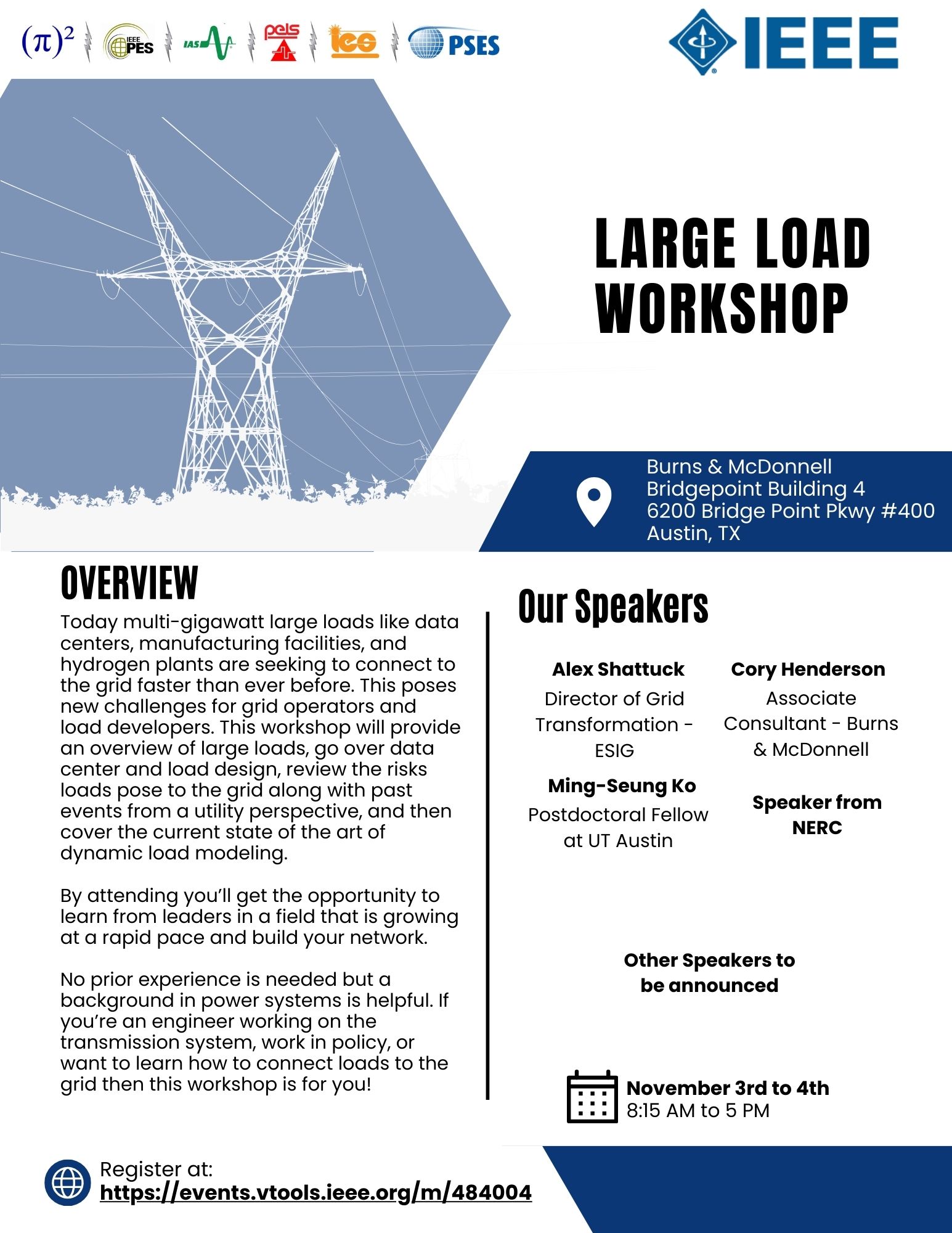 $(\pi)^2$ IEEE PES IAS pels ies PSES

IEEE

LARGE LOAD WORKSHOP

Burns & McDonnell
Bridgepoint Building 4
6200 Bridge Point Pkwy #400
Austin, TX

OVERVIEW

Today multi-gigawatt large loads like data centers, manufacturing facilities, and hydrogen plants are seeking to connect to the grid faster than ever before. This poses new challenges for grid operators and load developers. This workshop will provide an overview of large loads, go over data center and load design, review the risks loads pose to the grid along with past events from a utility perspective, and then cover the current state of the art of dynamic load modeling.

By attending you'll get the opportunity to learn from leaders in a field that is growing at a rapid pace and build your network.

No prior experience is needed but a background in power systems is helpful. If you're an engineer working on the transmission system, work in policy, or want to learn how to connect loads to the grid then this workshop is for you!

Our Speakers

Alex Shattuck
Director of Grid Transformation - ESIG

Cory Henderson
Associate Consultant - Burns & McDonnell

Ming-Seung Ko
Postdoctoral Fellow at UT Austin

Speaker from NERC

Other Speakers to be announced

November 3rd to 4th
8:15 AM to 5 PM

Register at:
https://events.vtools.ieee.org/m/484004